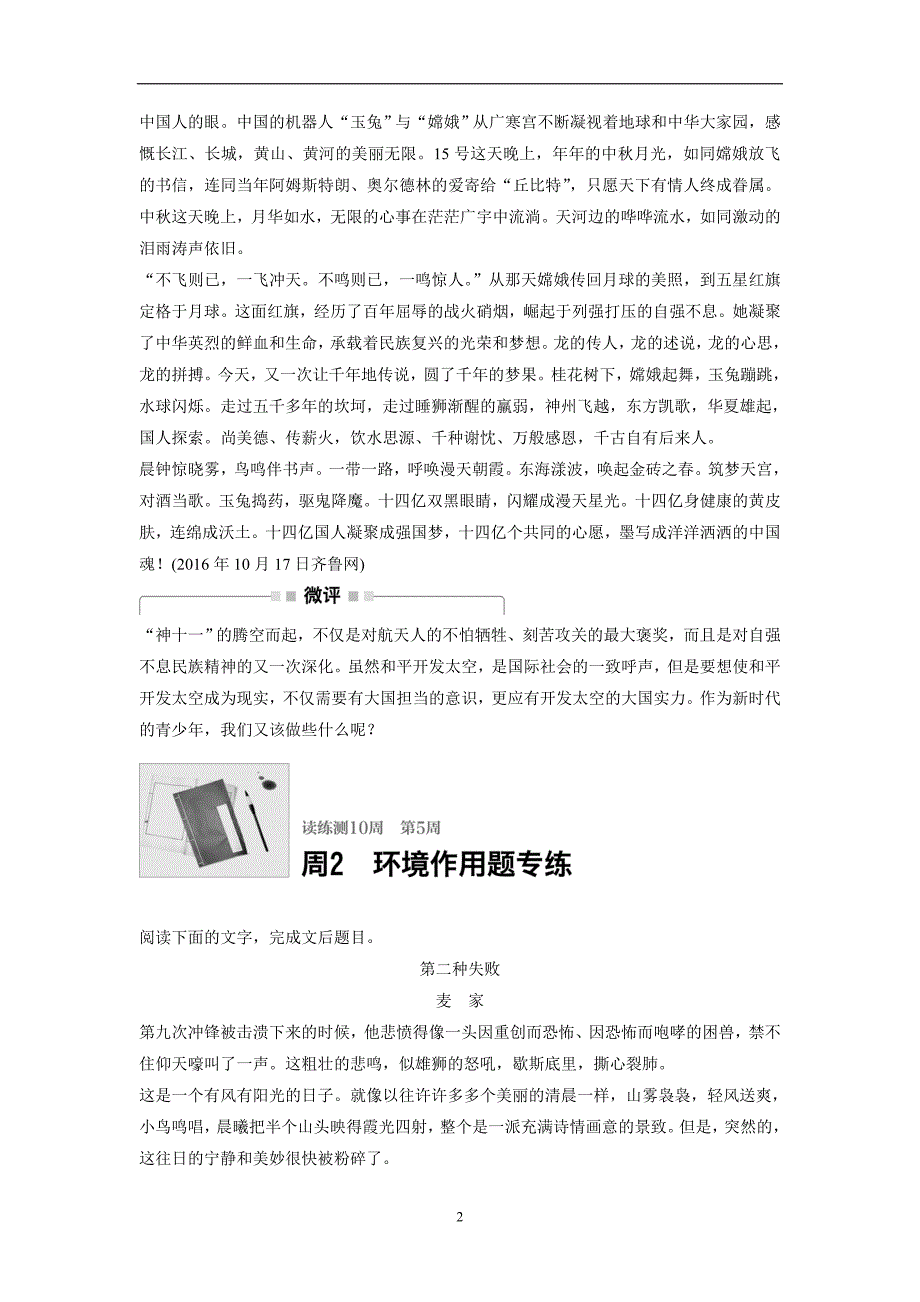 中国人的眼。中国的机器人“玉兔”与“嫦娥”从广寒宫不断凝视着地球和中华大家园，感慨长江、长城，黄山、黄河的美丽无限。15号这天晚上，年年的中秋月光，如同嫦娥放飞的书信，连同当年阿姆斯特朗、奥尔德林的爱寄给“丘比特”，只愿天下有情人终成眷属。中秋这天晚上，月华如水，无限的心事在茫茫广宇中流淌。天河边的哗哗流水，如同激动的泪雨涛声依旧。

“不飞则已，一飞冲天。不鸣则已，一鸣惊人。”从那天嫦娥传回月球的美照，到五星红旗定格于月球。这面红旗，经历了百年屈辱的战火硝烟，崛起于列强打压的自强不息。她凝聚了中华英烈的鲜血和生命，承载着民族复兴的光荣和梦想。龙的传人，龙的述说，龙的心思，龙的拼搏。今天，又一次让千年地传说，圆了千年的梦果。桂花树下，嫦娥起舞，玉兔蹦跳，水球闪烁。走过五千多年的坎坷，走过睡狮渐醒的羸弱，神州飞越，东方凯歌，华夏雄起，国人探索。尚美德、传薪火，饮水思源、千种谢忱、万般感恩，千古自有后来人。

晨钟惊晓雾，鸟鸣伴书声。一带一路，呼唤漫天朝霞。东海漾波，唤起金砖之春。筑梦天宫，对酒当歌。玉兔捣药，驱鬼降魔。十四亿双黑眼睛，闪耀成漫天星光。十四亿身健康的黄皮肤，连绵成沃土。十四亿国人凝聚成强国梦，十四亿个共同的心愿，墨写成洋洋洒洒的中国魂！(2016年10月17日齐鲁网)

微评

“神十一”的腾空而起，不仅是对航天人的不怕牺牲、刻苦攻关的最大褒奖，而且是对自强不息民族精神的又一次深化。虽然和平开发太空，是国际社会的一致呼声，但是要想使和平开发太空成为现实，不仅需要有大国担当的意识，更应有开发太空的大国实力。作为新时代的青少年，我们又该做些什么呢？

读练测10周　第5周
周2　环境作用题专练

阅读下面的文字，完成文后题目。

第二种失败
麦　家

第九次冲锋被击溃下来的时候，他悲愤得像一头因重创而恐怖、因恐怖而咆哮的困兽，禁不住仰天嚎叫了一声。这粗壮的悲鸣，似雄狮的怒吼，歇斯底里，撕心裂肺。

这是一个有风有阳光的日子。就像以往许许多多个美丽的清晨一样，山雾袅袅，轻风送爽，小鸟鸣唱，晨曦把半个山头映得霞光四射，整个是一派充满诗情画意的景致。但是，突然的，这往日的宁静和美妙很快被粉碎了。

2